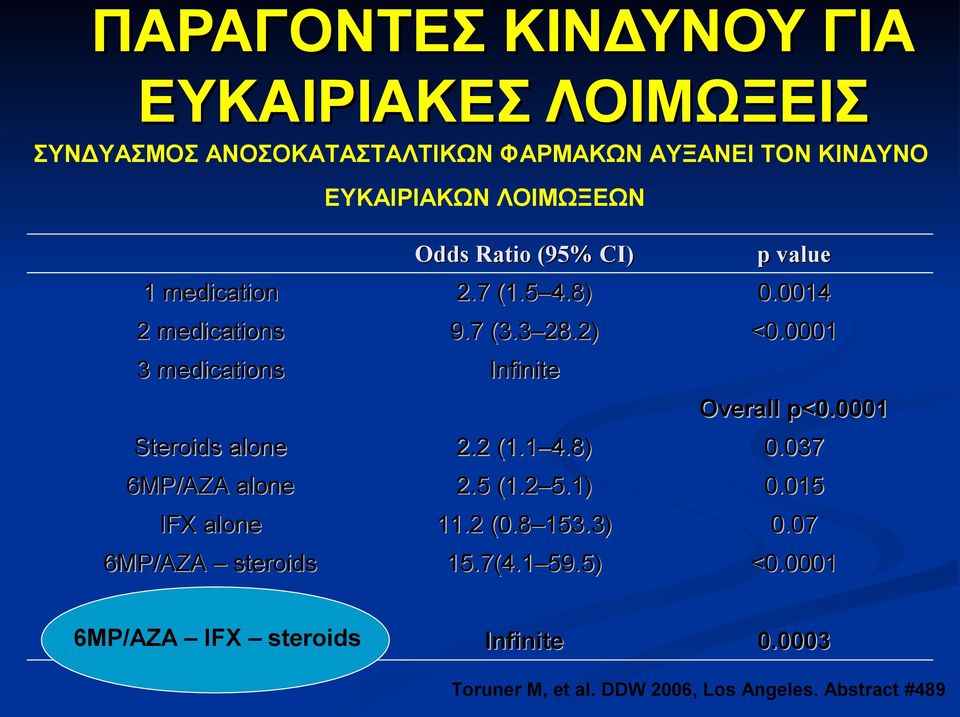 ΠΑΡΑΓΟΝΤΕΣ ΚΙΝΔΥΝΟΥ ΓΙΑ ΕΥΚΑΙΡΙΑΚΕΣ ΛΟΙΜΩΞΕΙΣ

ΣΥΝΔΥΑΣΜΟΣ ΑΝΟΣΟΚΑΤΑΣΤΑΛΤΙΚΩΝ ΦΑΡΜΑΚΩΝ ΑΥΞΑΝΕΙ ΤΟΝ ΚΙΝΔΥΝΟ ΕΥΚΑΙΡΙΑΚΩΝ ΛΟΙΜΩΞΕΩΝ

| | Odds Ratio (95% CI) | p value |
|---|---|---|
| 1 medication | 2.7 (1.5–4.8) | 0.0014 |
| 2 medications | 9.7 (3.3–28.2) | <0.0001 |
| 3 medications | Infinite | |
| | | Overall p<0.0001 |
| Steroids alone | 2.2 (1.1–4.8) | 0.037 |
| 6MP/AZA alone | 2.5 (1.2–5.1) | 0.015 |
| IFX alone | 11.2 (0.8–153.3) | 0.07 |
| 6MP/AZA – steroids | 15.7(4.1–59.5) | <0.0001 |
| 6MP/AZA – IFX – steroids | Infinite | 0.0003 |

Toruner M, et al. DDW 2006, Los Angeles. Abstract #489